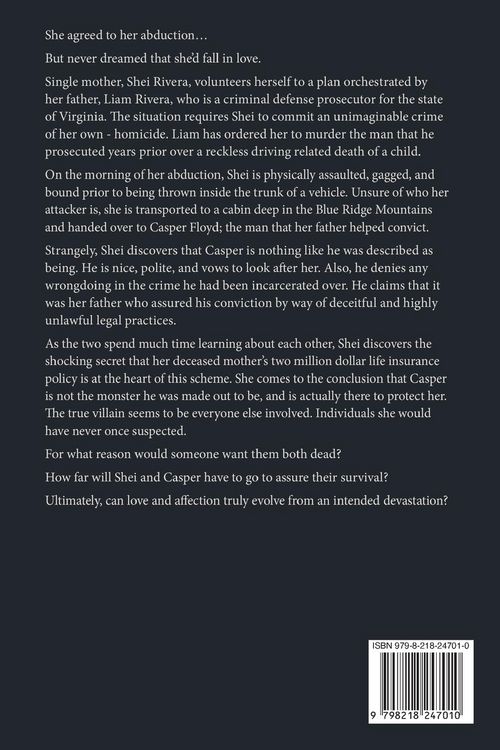 She agreed to her abduction…

But never dreamed that she'd fall in love.

Single mother, Shei Rivera, volunteers herself to a plan orchestrated by her father, Liam Rivera, who is a criminal defense prosecutor for the state of Virginia. The situation requires Shei to commit an unimaginable crime of her own - homicide. Liam has ordered her to murder the man that he prosecuted years prior over a reckless driving related death of a child.

On the morning of her abduction, Shei is physically assaulted, gagged, and bound prior to being thrown inside the trunk of a vehicle. Unsure of who her attacker is, she is transported to a cabin deep in the Blue Ridge Mountains and handed over to Casper Floyd; the man that her father helped convict.

Strangely, Shei discovers that Casper is nothing like he was described as being. He is nice, polite, and vows to look after her. Also, he denies any wrongdoing in the crime he had been incarcerated over. He claims that it was her father who assured his conviction by way of deceitful and highly unlawful legal practices.

As the two spend much time learning about each other, Shei discovers the shocking secret that her deceased mother's two million dollar life insurance policy is at the heart of this scheme. She comes to the conclusion that Casper is not the monster he was made out to be, and is actually there to protect her. The true villain seems to be everyone else involved. Individuals she would have never once suspected.

For what reason would someone want them both dead?

How far will Shei and Casper have to go to assure their survival?

Ultimately, can love and affection truly evolve from an intended devastation?

ISBN 979-8-218-24701-0

9 798218 247010